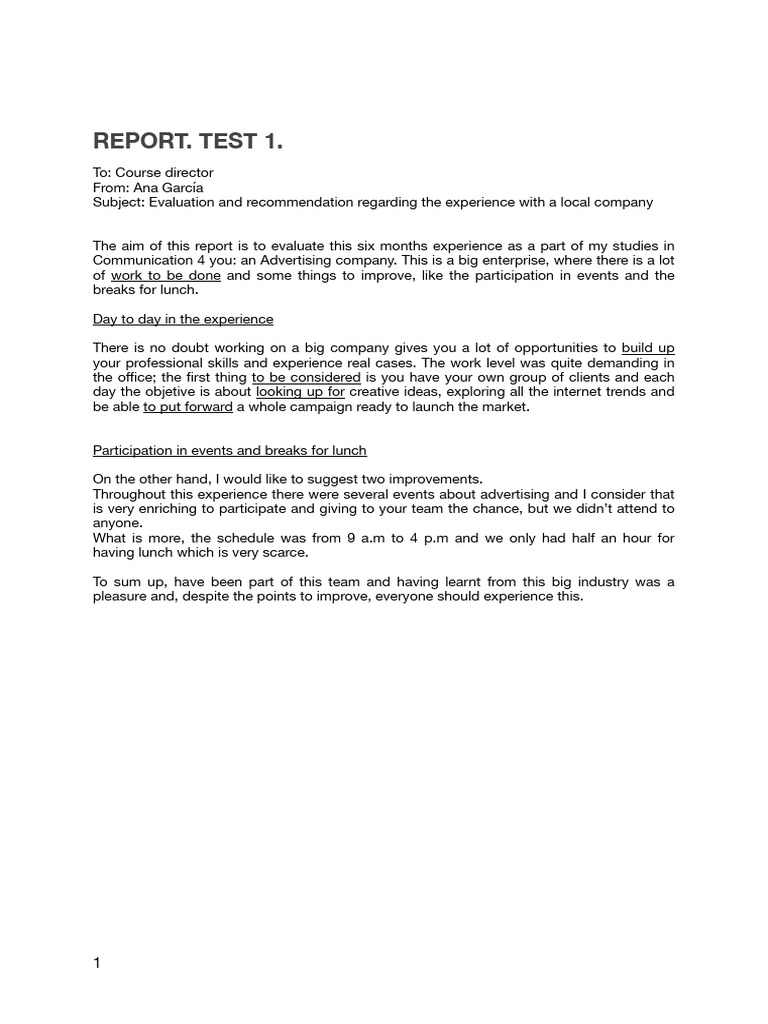 REPORT. TEST 1.

To: Course director
From: Ana García
Subject: Evaluation and recommendation regarding the experience with a local company

The aim of this report is to evaluate this six months experience as a part of my studies in Communication 4 you: an Advertising company. This is a big enterprise, where there is a lot of work to be done and some things to improve, like the participation in events and the breaks for lunch.

Day to day in the experience

There is no doubt working on a big company gives you a lot of opportunities to build up your professional skills and experience real cases. The work level was quite demanding in the office; the first thing to be considered is you have your own group of clients and each day the objetive is about looking up for creative ideas, exploring all the internet trends and be able to put forward a whole campaign ready to launch the market.

Participation in events and breaks for lunch

On the other hand, I would like to suggest two improvements.
Throughout this experience there were several events about advertising and I consider that is very enriching to participate and giving to your team the chance, but we didn't attend to anyone.
What is more, the schedule was from 9 a.m to 4 p.m and we only had half an hour for having lunch which is very scarce.

To sum up, have been part of this team and having learnt from this big industry was a pleasure and, despite the points to improve, everyone should experience this.

1